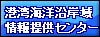 港湾海洋沿岸域
情報提供センター